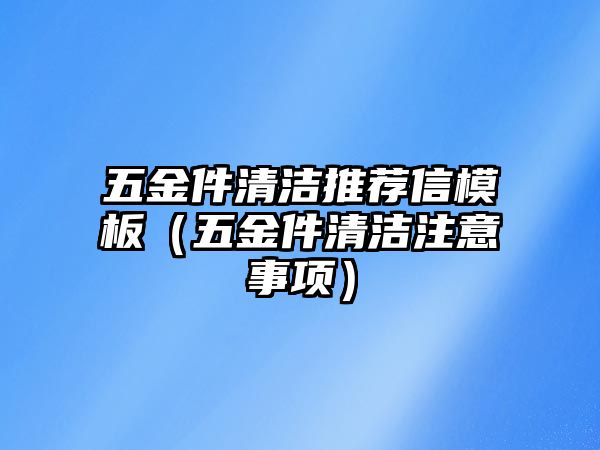 五金件清洁推荐信模板（五金件清洁注意事项）